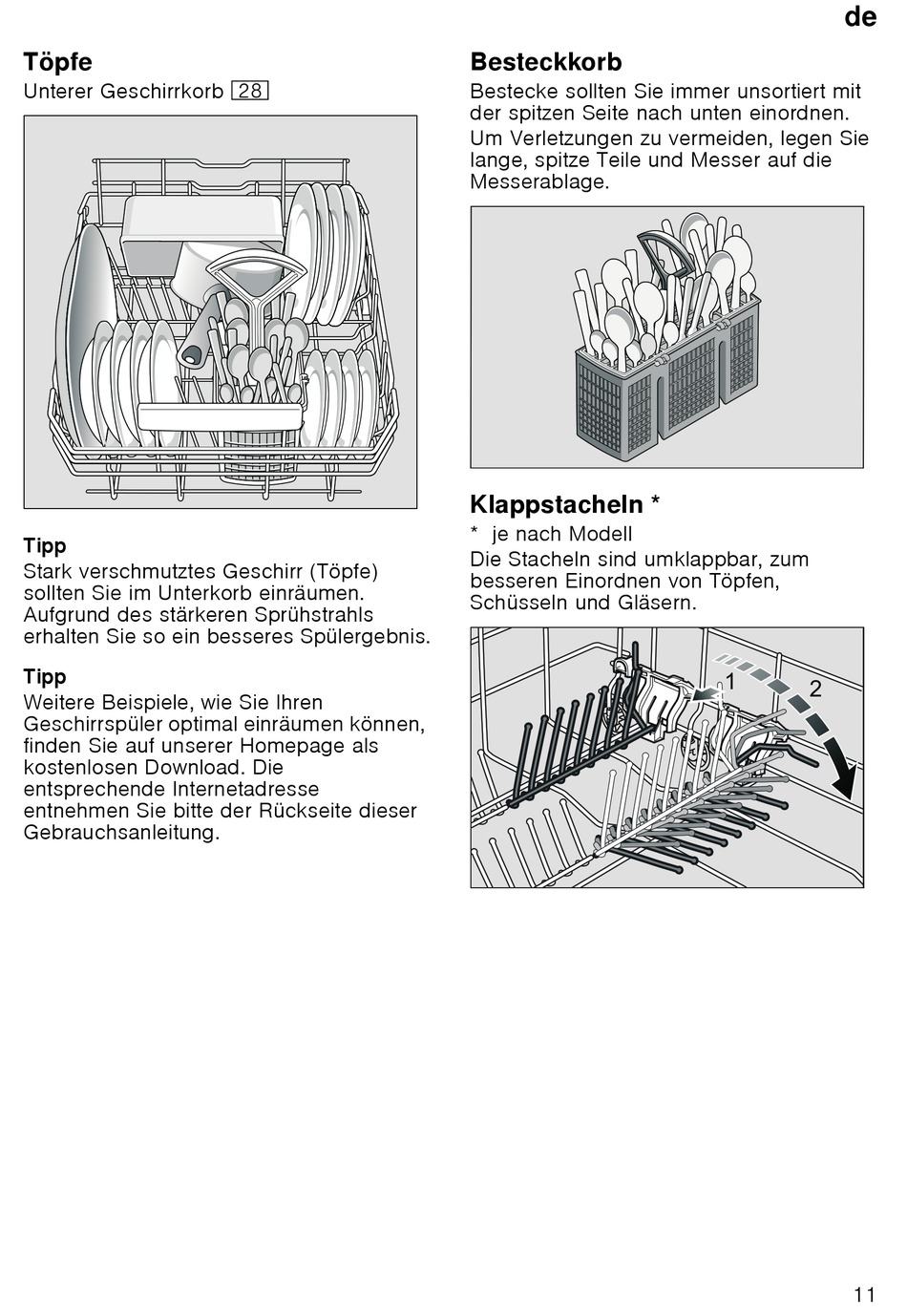 de

Töpfe

Unterer Geschirrkorb 28

Tipp

Stark verschmutztes Geschirr (Töpfe) sollten Sie im Unterkorb einräumen. Aufgrund des stärkeren Sprühstrahls erhalten Sie so ein besseres Spülergebnis.

Tipp

Weitere Beispiele, wie Sie Ihren Geschirrspüler optimal einräumen können, finden Sie auf unserer Homepage als kostenlosen Download. Die entsprechende Internetadresse entnehmen Sie bitte der Rückseite dieser Gebrauchsanleitung.

Besteckkorb

Bestecke sollten Sie immer unsortiert mit der spitzen Seite nach unten einordnen.

Um Verletzungen zu vermeiden, legen Sie lange, spitze Teile und Messer auf die Messerablage.

Klappstacheln *

* je nach Modell

Die Stacheln sind umklappbar, zum besseren Einordnen von Töpfen, Schüsseln und Gläsern.

1

2

11